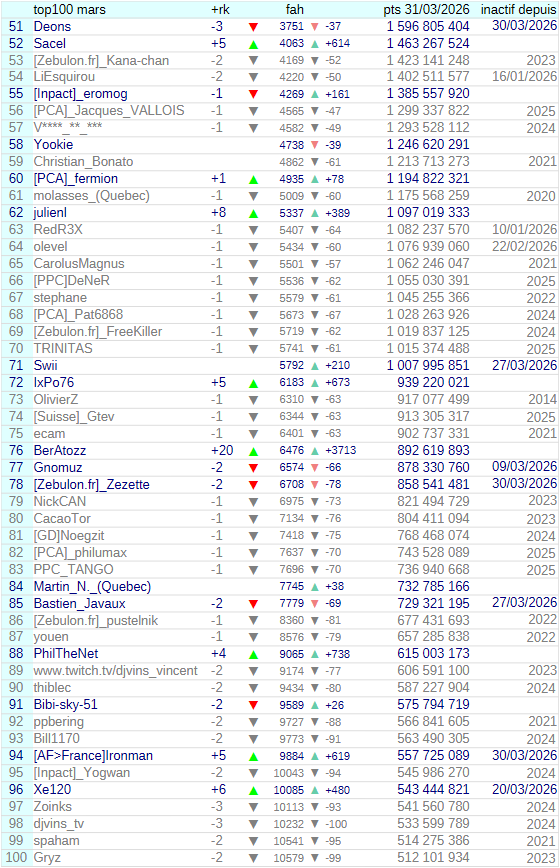 | | top100 mars | +rk | | fah | | pts 31/03/2026 | inactif depuis |
|---|---|---|---|---|---|---|---|
| 51 | Deons | -3 | ▼ | 3751 | ▼ -37 | 1 596 805 404 | 30/03/2026 |
| 52 | Sacel | +5 | ▲ | 4063 | ▲ +614 | 1 463 267 524 | |
| 53 | [Zebulon.fr]_Kana-chan | -2 | ▼ | 4169 | ▼ -52 | 1 423 141 248 | 2023 |
| 54 | LiEsquirou | -2 | ▼ | 4220 | ▼ -50 | 1 402 511 577 | 16/01/2026 |
| 55 | [Inpact]_eromog | -1 | ▼ | 4269 | ▲ +161 | 1 385 557 920 | |
| 56 | [PCA]_Jacques_VALLOIS | -1 | ▼ | 4565 | ▼ -47 | 1 299 337 822 | 2025 |
| 57 | V****_**_*** | -1 | ▼ | 4582 | ▼ -49 | 1 293 528 112 | 2024 |
| 58 | Yookie | | | 4738 | ▼ -39 | 1 246 620 291 | |
| 59 | Christian_Bonato | | | 4862 | ▼ -61 | 1 213 713 273 | 2021 |
| 60 | [PCA]_fermion | +1 | ▲ | 4935 | ▲ +78 | 1 194 822 321 | |
| 61 | molasses_(Quebec) | -1 | ▼ | 5009 | ▼ -60 | 1 175 568 259 | 2020 |
| 62 | julienl | +8 | ▲ | 5337 | ▲ +389 | 1 097 019 333 | |
| 63 | RedR3X | -1 | ▼ | 5407 | ▼ -64 | 1 082 237 570 | 10/01/2026 |
| 64 | olevel | -1 | ▼ | 5434 | ▼ -60 | 1 076 939 060 | 22/02/2026 |
| 65 | CarolusMagnus | -1 | ▼ | 5501 | ▼ -57 | 1 062 246 047 | 2021 |
| 66 | [PPC]DeNeR | -1 | ▼ | 5536 | ▼ -62 | 1 055 030 391 | 2025 |
| 67 | stephane | -1 | ▼ | 5579 | ▼ -61 | 1 045 255 366 | 2022 |
| 68 | [PCA]_Pat6868 | -1 | ▼ | 5673 | ▼ -67 | 1 028 263 926 | 2024 |
| 69 | [Zebulon.fr]_FreeKiller | -1 | ▼ | 5719 | ▼ -62 | 1 019 837 125 | 2024 |
| 70 | TRINITAS | -1 | ▼ | 5741 | ▼ -61 | 1 015 374 488 | 2025 |
| 71 | Swii | | | 5792 | ▲ +210 | 1 007 995 851 | 27/03/2026 |
| 72 | IxPo76 | +5 | ▲ | 6183 | ▲ +673 | 939 220 021 | |
| 73 | OlivierZ | -1 | ▼ | 6310 | ▼ -63 | 917 077 499 | 2014 |
| 74 | [Suisse]_Gtev | -1 | ▼ | 6344 | ▼ -63 | 913 305 317 | 2025 |
| 75 | ecam | -1 | ▼ | 6401 | ▼ -63 | 902 737 331 | 2021 |
| 76 | BerAtozz | +20 | ▲ | 6476 | ▲ +3713 | 892 619 893 | |
| 77 | Gnomuz | -2 | ▼ | 6574 | ▼ -66 | 878 330 760 | 09/03/2026 |
| 78 | [Zebulon.fr]_Zezette | -2 | ▼ | 6708 | ▼ -78 | 858 541 481 | 30/03/2026 |
| 79 | NickCAN | -1 | ▼ | 6975 | ▼ -73 | 821 494 729 | 2023 |
| 80 | CacaoTor | -1 | ▼ | 7134 | ▼ -76 | 804 411 094 | 2023 |
| 81 | [GD]Noegzit | -1 | ▼ | 7418 | ▼ -75 | 768 468 074 | 2024 |
| 82 | [PCA]_philumax | -1 | ▼ | 7637 | ▼ -70 | 743 528 089 | 2025 |
| 83 | PPC_TANGO | -1 | ▼ | 7696 | ▼ -70 | 736 940 668 | 2025 |
| 84 | Martin_N._(Quebec) | | | 7745 | ▲ +38 | 732 785 166 | |
| 85 | Bastien_Javaux | -2 | ▼ | 7779 | ▼ -69 | 729 321 195 | 27/03/2026 |
| 86 | [Zebulon.fr]_pustelnik | -1 | ▼ | 8360 | ▼ -81 | 677 431 693 | 2022 |
| 87 | youen | -1 | ▼ | 8576 | ▼ -79 | 657 285 838 | 2022 |
| 88 | PhilTheNet | +4 | ▲ | 9065 | ▲ +738 | 615 003 173 | |
| 89 | www.twitch.tv/djvins_vincent | -2 | ▼ | 9174 | ▼ -77 | 606 591 100 | 2023 |
| 90 | thiblec | -2 | ▼ | 9434 | ▼ -80 | 587 227 904 | 2024 |
| 91 | Bibi-sky-51 | -2 | ▼ | 9589 | ▲ +26 | 575 794 719 | |
| 92 | ppbering | -2 | ▼ | 9727 | ▼ -88 | 566 841 605 | 2021 |
| 93 | Bill1170 | -2 | ▼ | 9773 | ▼ -91 | 563 490 305 | 2024 |
| 94 | [AF>France]Ironman | +5 | ▲ | 9884 | ▲ +619 | 557 725 089 | 30/03/2026 |
| 95 | [Inpact]_Yogwan | -2 | ▼ | 10043 | ▼ -94 | 545 986 270 | 2024 |
| 96 | Xe120 | +6 | ▲ | 10085 | ▲ +480 | 543 444 821 | 20/03/2026 |
| 97 | Zoinks | -3 | ▼ | 10113 | ▼ -93 | 541 560 780 | 2024 |
| 98 | djvins_tv | -3 | ▼ | 10232 | ▼ -100 | 533 599 789 | 2024 |
| 99 | spaham | -2 | ▼ | 10541 | ▼ -95 | 514 275 386 | 2021 |
| 100 | Gryz | -2 | ▼ | 10579 | ▼ -99 | 512 101 934 | 2023 |